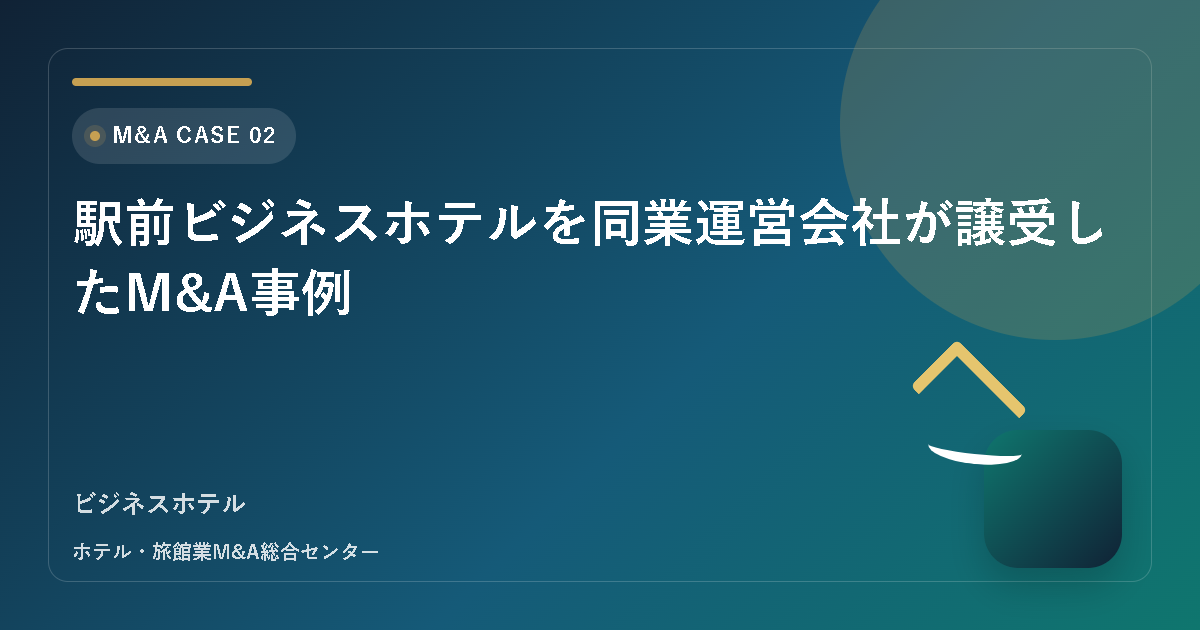 M&A CASE 02

駅前ビジネスホテルを同業運営会社が譲受したM&A事例

ビジネスホテル

ホテル・旅館業M&A総合センター